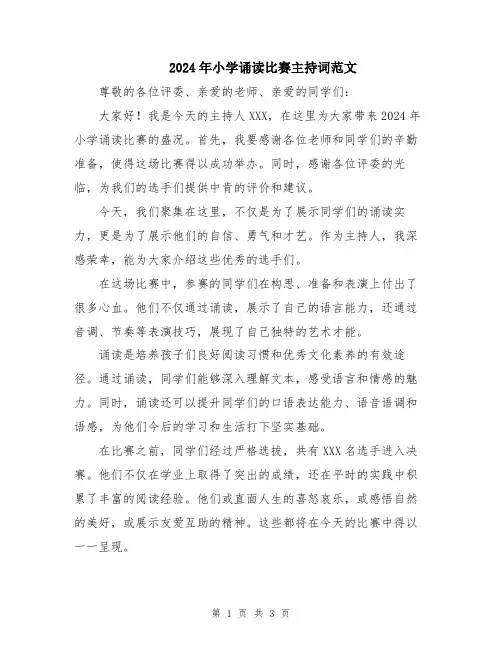 2024年小学诵读比赛主持词范文

尊敬的各位评委、亲爱的老师、亲爱的同学们：

大家好！我是今天的主持人XXX，在这里为大家带来2024年小学诵读比赛的盛况。首先，我要感谢各位老师和同学们的辛勤准备，使得这场比赛得以成功举办。同时，感谢各位评委的光临，为我们的选手们提供中肯的评价和建议。

今天，我们聚集在这里，不仅是为了展示同学们的诵读实力，更是为了展示他们的自信、勇气和才艺。作为主持人，我深感荣幸，能为大家介绍这些优秀的选手们。

在这场比赛中，参赛的同学们在构思、准备和表演上付出了很多心血。他们不仅通过诵读，展示了自己的语言能力，还通过音调、节奏等表演技巧，展现了自己独特的艺术才能。

诵读是培养孩子们良好阅读习惯和优秀文化素养的有效途径。通过诵读，同学们能够深入理解文本，感受语言和情感的魅力。同时，诵读还可以提升同学们的口语表达能力、语音语调和语感，为他们今后的学习和生活打下坚实基础。

在比赛之前，同学们经过严格选拔，共有XXX名选手进入决赛。他们不仅在学业上取得了突出的成绩，还在平时的实践中积累了丰富的阅读经验。他们或直面人生的喜怒哀乐，或感悟自然的美好，或展示友爱互助的精神。这些都将在今天的比赛中得以一一呈现。

第 1 页 共 3 页